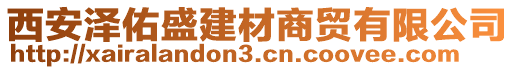 西安泽佑盛建材商贸有限公司
http://xairalandon3.cn.coovee.com